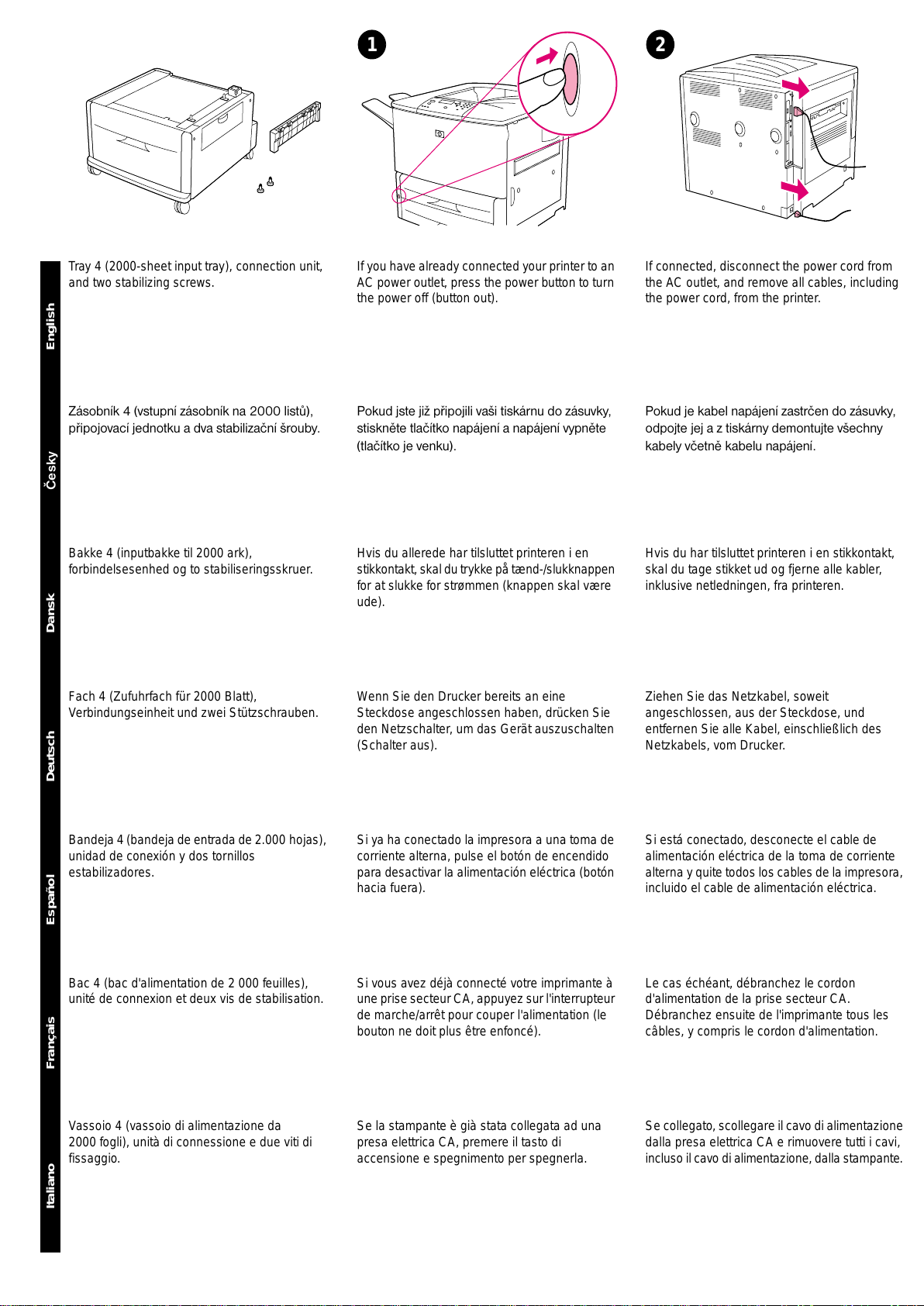 1

2

English

Tray 4 (2000-sheet input tray), connection unit, and two stabilizing screws.

If you have already connected your printer to an AC power outlet, press the power button to turn the power off (button out).

If connected, disconnect the power cord from the AC outlet, and remove all cables, including the power cord, from the printer.

Česky

Zásobník 4 (vstupní zásobník na 2000 listů), připojovací jednotku a dva stabilizační šrouby.

Pokud jste již připojili vaši tiskárnu do zásuvky, stiskněte tlačítko napájení a napájení vypněte (tlačítko je venku).

Pokud je kabel napájení zastrčen do zásuvky, odpojte jej a z tiskárny demontujte všechny kabely včetně kabelu napájení.

Dansk

Bakke 4 (inputbakke til 2000 ark), forbindelsesenhed og to stabiliseringsskruer.

Hvis du allerede har tilsluttet printeren i en stikkontakt, skal du trykke på tænd-/slukknappen for at slukke for strømmen (knappen skal være ude).

Hvis du har tilsluttet printeren i en stikkontakt, skal du tage stikket ud og fjerne alle kabler, inklusive netledningen, fra printeren.

Deutsch

Fach 4 (Zufuhrfach für 2000 Blatt), Verbindungseinheit und zwei Stützschrauben.

Wenn Sie den Drucker bereits an eine Steckdose angeschlossen haben, drücken Sie den Netzschalter, um das Gerät auszuschalten (Schalter aus).

Ziehen Sie das Netzkabel, soweit angeschlossen, aus der Steckdose, und entfernen Sie alle Kabel, einschließlich des Netzkabels, vom Drucker.

Español

Bandeja 4 (bandeja de entrada de 2.000 hojas), unidad de conexión y dos tornillos estabilizadores.

Si ya ha conectado la impresora a una toma de corriente alterna, pulse el botón de encendido para desactivar la alimentación eléctrica (botón hacia fuera).

Si está conectado, desconecte el cable de alimentación eléctrica de la toma de corriente alterna y quite todos los cables de la impresora, incluido el cable de alimentación eléctrica.

Français

Bac 4 (bac d'alimentation de 2 000 feuilles), unité de connexion et deux vis de stabilisation.

Si vous avez déjà connecté votre imprimante à une prise secteur CA, appuyez sur l'interrupteur de marche/arrêt pour couper l'alimentation (le bouton ne doit plus être enfoncé).

Le cas échéant, débranchez le cordon d'alimentation de la prise secteur CA. Débranchez ensuite de l'imprimante tous les câbles, y compris le cordon d'alimentation.

Italiano

Vassoio 4 (vassoio di alimentazione da 2000 fogli), unità di connessione e due viti di fissaggio.

Se la stampante è già stata collegata ad una presa elettrica CA, premere il tasto di accensione e spegnimento per spegnerla.

Se collegato, scollegare il cavo di alimentazione dalla presa elettrica CA e rimuovere tutti i cavi, incluso il cavo di alimentazione, dalla stampante.